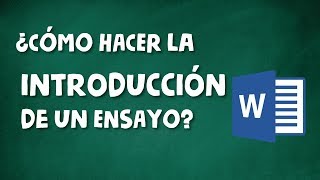 ¿CÓMO HACER LA INTRODUCCIÓN DE UN ENSAYO?

W